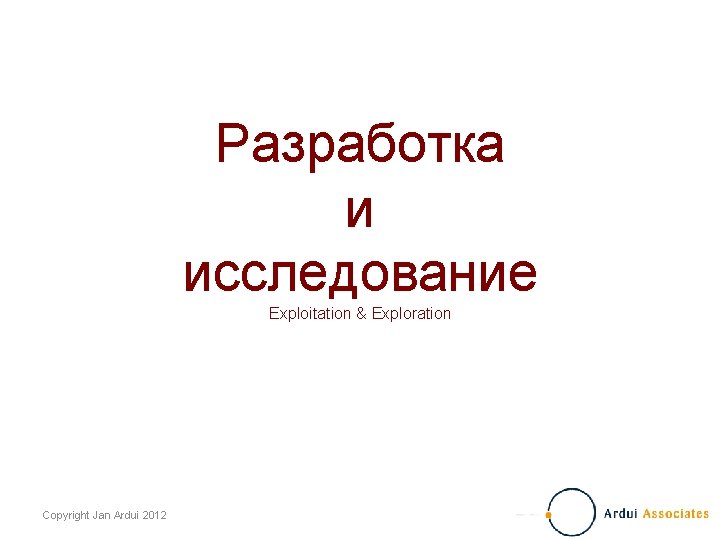 Разработка
и
исследование
Exploitation & Exploration

Copyright Jan Ardui 2012

Ardui Associates